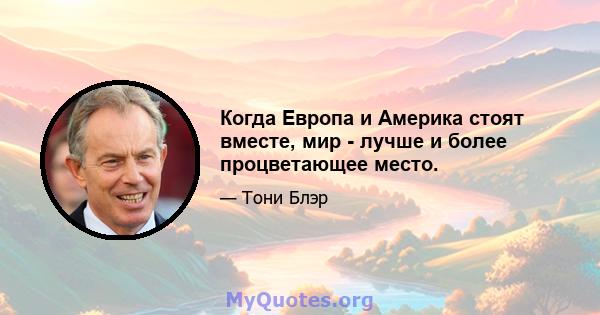 Когда Европа и Америка стоят вместе, мир - лучше и более процветающее место.

— Тони Блэр

MyQuotes.org